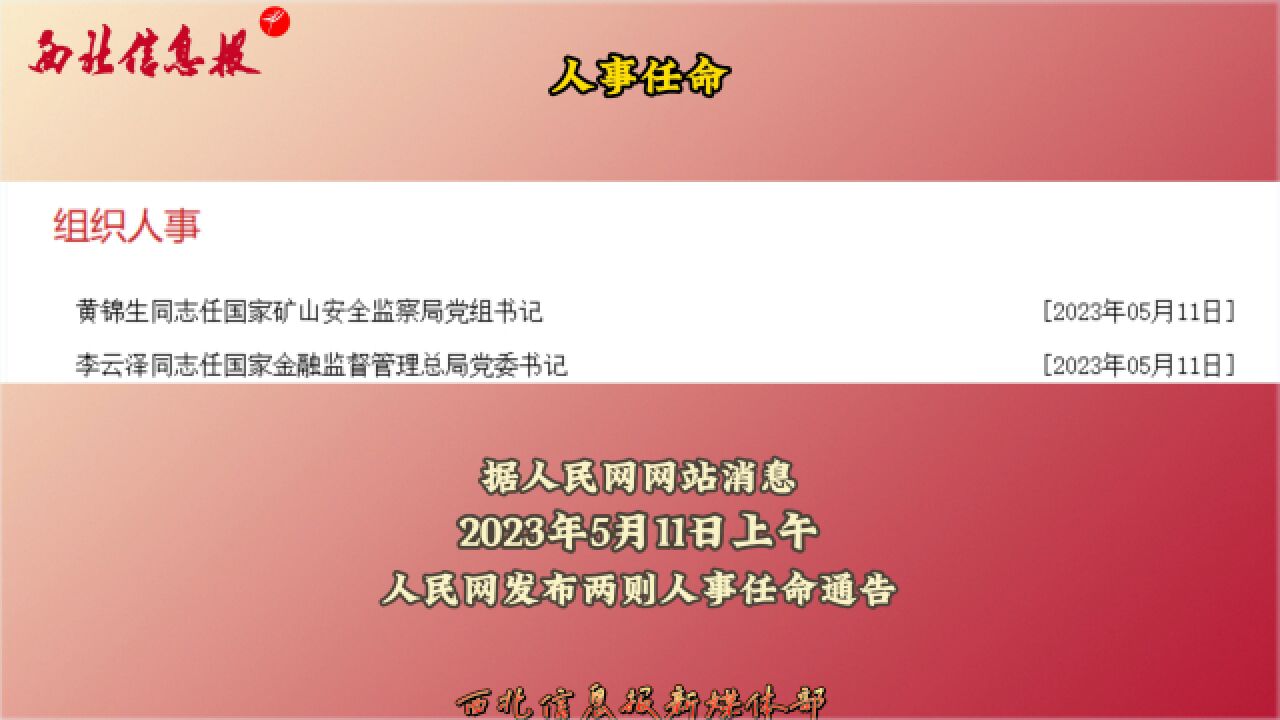 西北信息报

人事任命

组织人事

黄锦生同志任国家矿山安全监察局党组书记 [2023年05月11日]

李云泽同志任国家金融监督管理总局党委书记 [2023年05月11日]

据人民网网站消息
2023年5月11日上午
人民网发布两则人事任命通告

西北信息报新媒体部